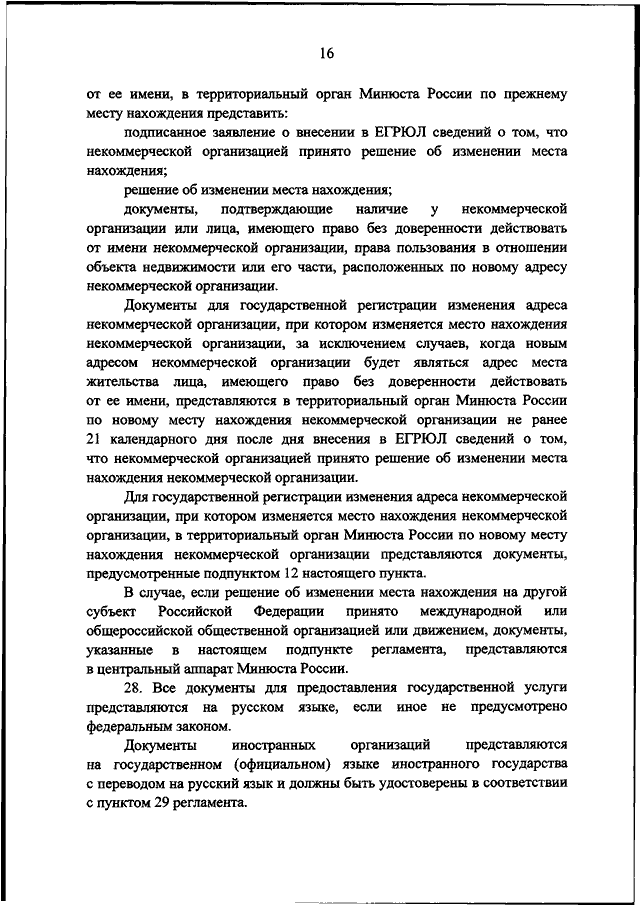 16

от ее имени, в территориальный орган Минюста России по прежнему месту нахождения представить:

подписанное заявление о внесении в ЕГРЮЛ сведений о том, что некоммерческой организацией принято решение об изменении места нахождения;

решение об изменении места нахождения;

документы, подтверждающие наличие у некоммерческой организации или лица, имеющего право без доверенности действовать от имени некоммерческой организации, права пользования в отношении объекта недвижимости или его части, расположенных по новому адресу некоммерческой организации.

Документы для государственной регистрации изменения адреса некоммерческой организации, при котором изменяется место нахождения некоммерческой организации, за исключением случаев, когда новым адресом некоммерческой организации будет являться адрес места жительства лица, имеющего право без доверенности действовать от ее имени, представляются в территориальный орган Минюста России по новому месту нахождения некоммерческой организации не ранее 21 календарного дня после дня внесения в ЕГРЮЛ сведений о том, что некоммерческой организацией принято решение об изменении места нахождения некоммерческой организации.

Для государственной регистрации изменения адреса некоммерческой организации, при котором изменяется место нахождения некоммерческой организации, в территориальный орган Минюста России по новому месту нахождения некоммерческой организации представляются документы, предусмотренные подпунктом 12 настоящего пункта.

В случае, если решение об изменении места нахождения на другой субъект Российской Федерации принято международной или общероссийской общественной организацией или движением, документы, указанные в настоящем подпункте регламента, представляются в центральный аппарат Минюста России.

28. Все документы для предоставления государственной услуги представляются на русском языке, если иное не предусмотрено федеральным законом.

Документы иностранных организаций представляются на государственном (официальном) языке иностранного государства с переводом на русский язык и должны быть удостоверены в соответствии с пунктом 29 регламента.